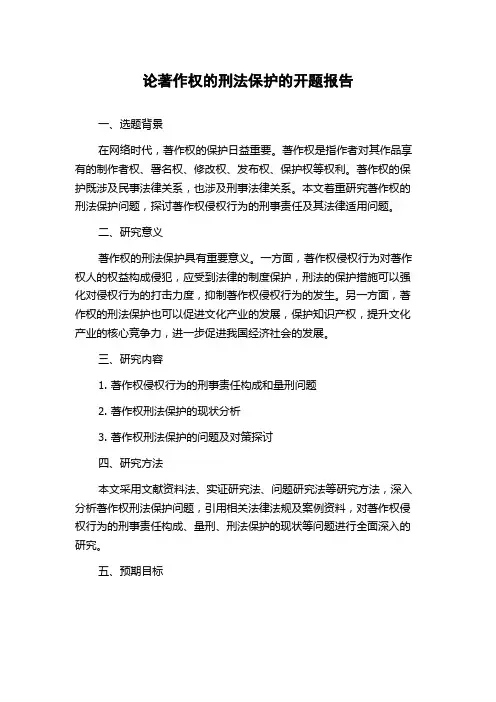 论著作权的刑法保护的开题报告

一、选题背景

在网络时代，著作权的保护日益重要。著作权是指作者对其作品享有的制作者权、署名权、修改权、发布权、保护权等权利。著作权的保护既涉及民事法律关系，也涉及刑事法律关系。本文着重研究著作权的刑法保护问题，探讨著作权侵权行为的刑事责任及其法律适用问题。

二、研究意义

著作权的刑法保护具有重要意义。一方面，著作权侵权行为对著作权人的权益构成侵犯，应受到法律的制度保护，刑法的保护措施可以强化对侵权行为的打击力度，抑制著作权侵权行为的发生。另一方面，著作权的刑法保护也可以促进文化产业的发展，保护知识产权，提升文化产业的核心竞争力，进一步促进我国经济社会的发展。

三、研究内容

1. 著作权侵权行为的刑事责任构成和量刑问题

2. 著作权刑法保护的现状分析

3. 著作权刑法保护的问题及对策探讨

四、研究方法

本文采用文献资料法、实证研究法、问题研究法等研究方法，深入分析著作权刑法保护问题，引用相关法律法规及案例资料，对著作权侵权行为的刑事责任构成、量刑、刑法保护的现状等问题进行全面深入的研究。

五、预期目标